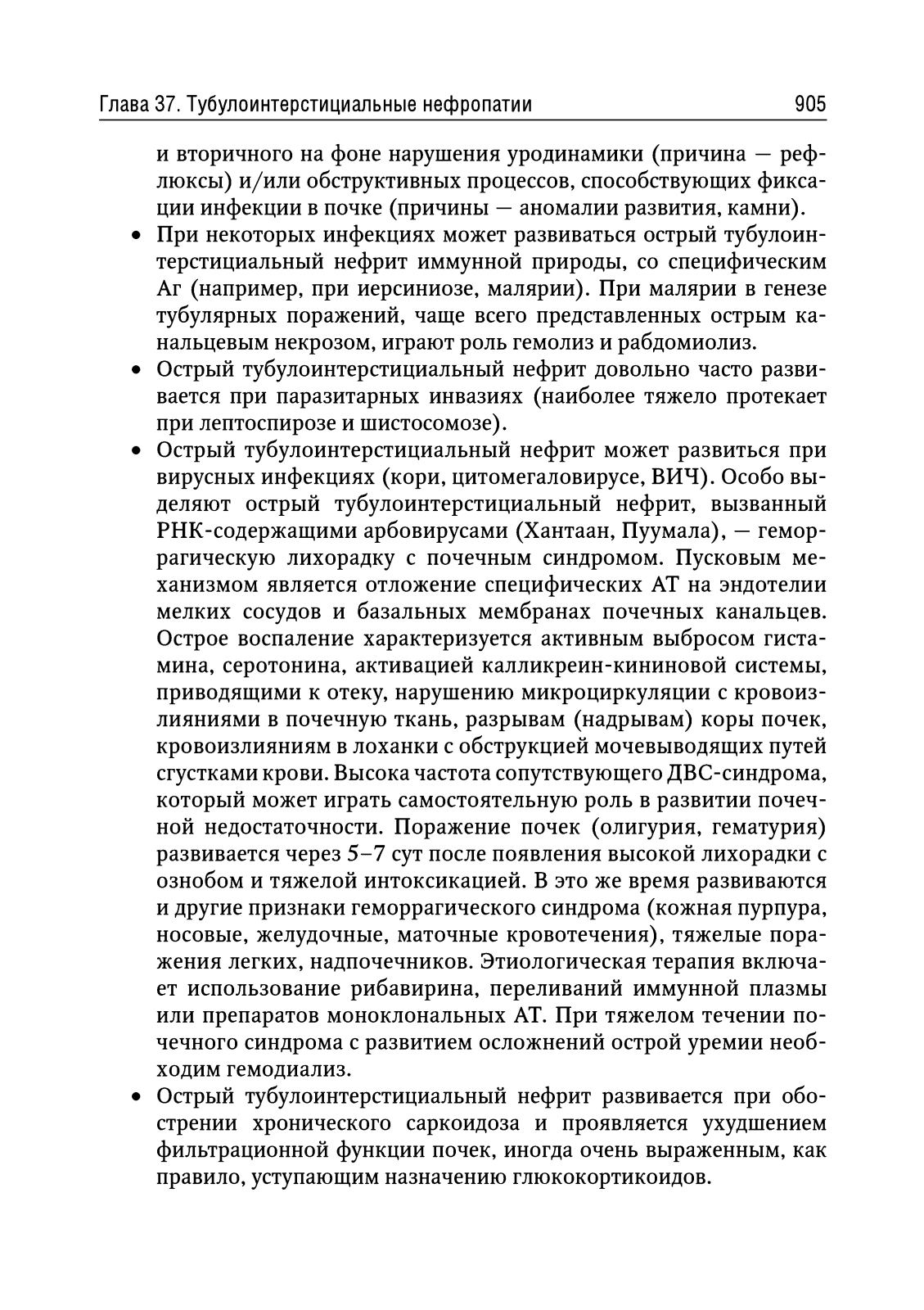 Глава 37. Тубулоинтерстициальные нефропатии 905

и вторичного на фоне нарушения уродинамики (причина — рефлюксы) и/или обструктивных процессов, способствующих фиксации инфекции в почке (причины — аномалии развития, камни).

• При некоторых инфекциях может развиваться острый тубулоинтерстициальный нефрит иммунной природы, со специфическим Аг (например, при иерсиниозе, малярии). При малярии в генезе тубулярных поражений, чаще всего представленных острым канальцевым некрозом, играют роль гемолиз и рабдомиолиз.

• Острый тубулоинтерстициальный нефрит довольно часто развивается при паразитарных инвазиях (наиболее тяжело протекает при лептоспирозе и шистосомозе).

• Острый тубулоинтерстициальный нефрит может развиться при вирусных инфекциях (кори, цитомегаловирусе, ВИЧ). Особо выделяют острый тубулоинтерстициальный нефрит, вызванный РНК-содержащими арбовирусами (Хантаан, Пуумала), — геморрагическую лихорадку с почечным синдромом. Пусковым механизмом является отложение специфических АТ на эндотелии мелких сосудов и базальных мембранах почечных канальцев. Острое воспаление характеризуется активным выбросом гистамина, серотонина, активацией калликреин-кининовой системы, приводящими к отеку, нарушению микроциркуляции с кровоизлияниями в почечную ткань, разрывам (надрывам) коры почек, кровоизлияниям в лоханки с обструкцией мочевыводящих путей сгустками крови. Высока частота сопутствующего ДВС-синдрома, который может играть самостоятельную роль в развитии почечной недостаточности. Поражение почек (олигурия, гематурия) развивается через 5–7 сут после появления высокой лихорадки с ознобом и тяжелой интоксикацией. В это же время развиваются и другие признаки геморрагического синдрома (кожная пурпура, носовые, желудочные, маточные кровотечения), тяжелые поражения легких, надпочечников. Этиологическая терапия включает использование рибавирина, переливаний иммунной плазмы или препаратов моноклональных АТ. При тяжелом течении почечного синдрома с развитием осложнений острой уремии необходим гемодиализ.

• Острый тубулоинтерстициальный нефрит развивается при обострении хронического саркоидоза и проявляется ухудшением фильтрационной функции почек, иногда очень выраженным, как правило, уступающим назначению глюкокортикоидов.